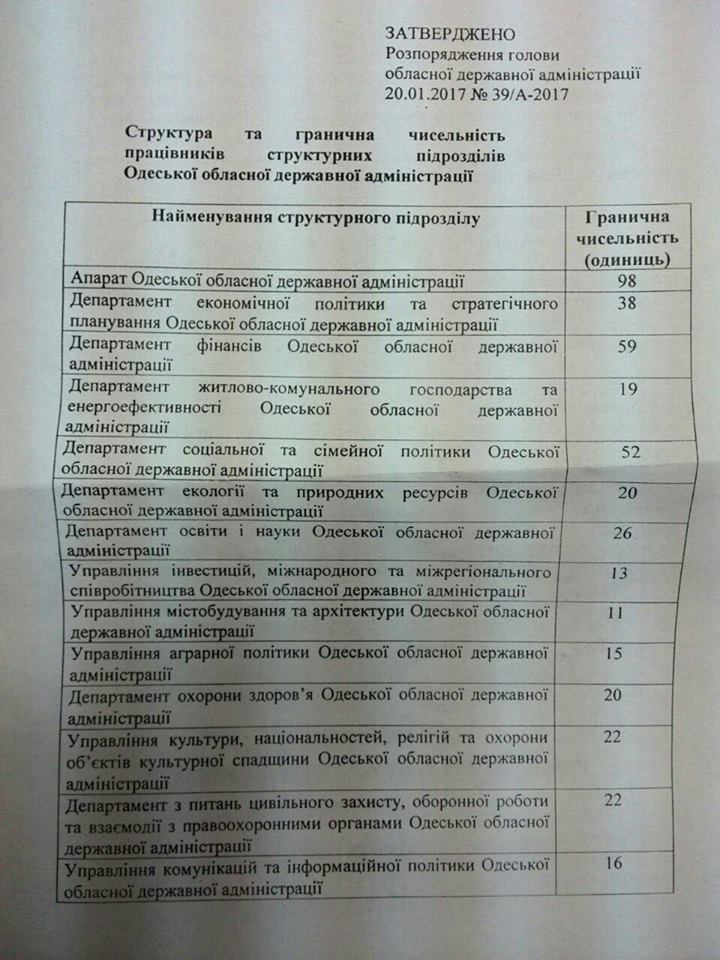 ЗАТВЕРДЖЕНО
Розпорядження голови обласної державної адміністрації
20.01.2017 № 39/А-2017

Структура та гранична чисельність працівників структурних підрозділів Одеської обласної державної адміністрації

| Найменування структурного підрозділу | Гранична чисельність (одиниць) |
|---|---|
| Апарат Одеської обласної державної адміністрації | 98 |
| Департамент економічної політики та стратегічного планування Одеської обласної державної адміністрації | 38 |
| Департамент фінансів Одеської обласної державної адміністрації | 59 |
| Департамент житлово-комунального господарства та енергоефективності Одеської обласної державної адміністрації | 19 |
| Департамент соціальної та сімейної політики Одеської обласної державної адміністрації | 52 |
| Департамент екології та природних ресурсів Одеської обласної державної адміністрації | 20 |
| Департамент освіти і науки Одеської обласної державної адміністрації | 26 |
| Управління інвестицій, міжнародного та міжрегіонального співробітництва Одеської обласної державної адміністрації | 13 |
| Управління містобудування та архітектури Одеської обласної державної адміністрації | 11 |
| Управління аграрної політики Одеської обласної державної адміністрації | 15 |
| Департамент охорони здоров'я Одеської обласної державної адміністрації | 20 |
| Управління культури, національностей, релігій та охорони об'єктів культурної спадщини Одеської обласної державної адміністрації | 22 |
| Департамент з питань цивільного захисту, оборонної роботи та взаємодії з правоохоронними органами Одеської обласної державної адміністрації | 22 |
| Управління комунікацій та інформаційної політики Одеської обласної державної адміністрації | 16 |